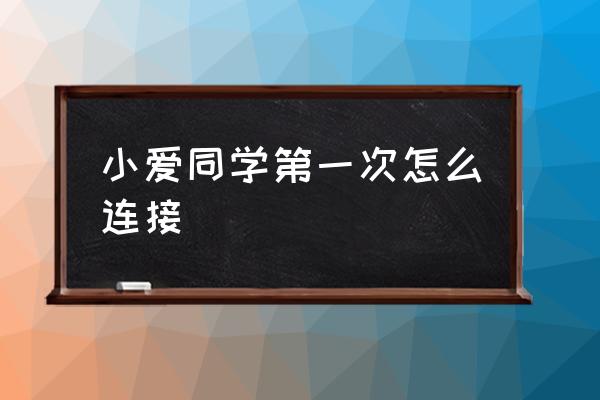 小爱同学第一次怎么连接